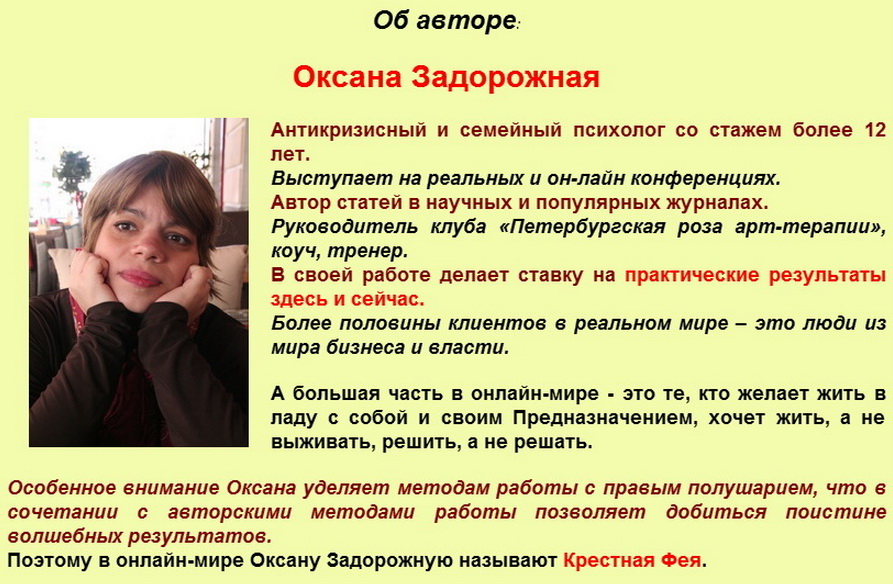 Об авторе:

Оксана Задорожная

Антикризисный и семейный психолог со стажем более 12 лет.
Выступает на реальных и он-лайн конференциях.
Автор статей в научных и популярных журналах.
Руководитель клуба «Петербургская роза арт-терапии», коуч, тренер.
В своей работе делает ставку на практические результаты здесь и сейчас.
Более половины клиентов в реальном мире – это люди из мира бизнеса и власти.

А большая часть в онлайн-мире - это те, кто желает жить в ладу с собой и своим Предназначением, хочет жить, а не выживать, решить, а не решать.

Особенное внимание Оксана уделяет методам работы с правым полушарием, что в сочетании с авторскими методами работы позволяет добиться поистине волшебных результатов.
Поэтому в онлайн-мире Оксану Задорожную называют Крестная Фея.